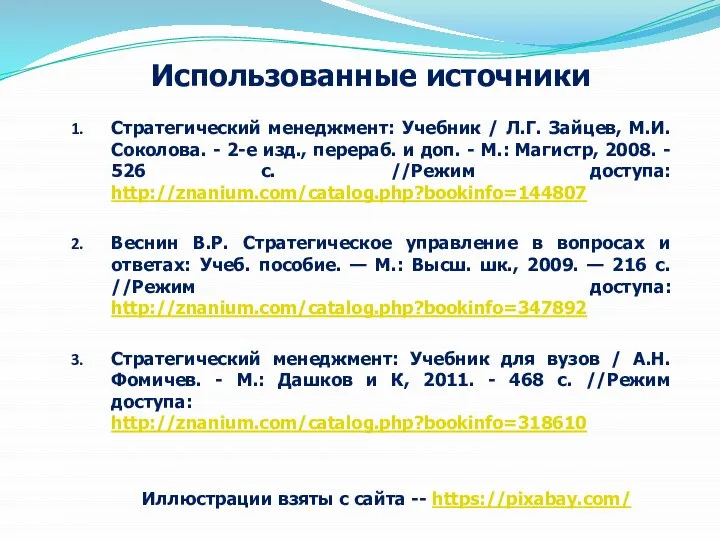 Использованные источники

1. Стратегический менеджмент: Учебник / Л.Г. Зайцев, М.И. Соколова. - 2-е изд., перераб. и доп. - М.: Магистр, 2008. - 526 с. //Режим доступа: http://znanium.com/catalog.php?bookinfo=144807

2. Веснин В.Р. Стратегическое управление в вопросах и ответах: Учеб. пособие. — М.: Высш. шк., 2009. — 216 с. //Режим доступа: http://znanium.com/catalog.php?bookinfo=347892

3. Стратегический менеджмент: Учебник для вузов / А.Н. Фомичев. - М.: Дашков и К, 2011. - 468 с. //Режим доступа: http://znanium.com/catalog.php?bookinfo=318610

Иллюстрации взяты с сайта -- https://pixabay.com/